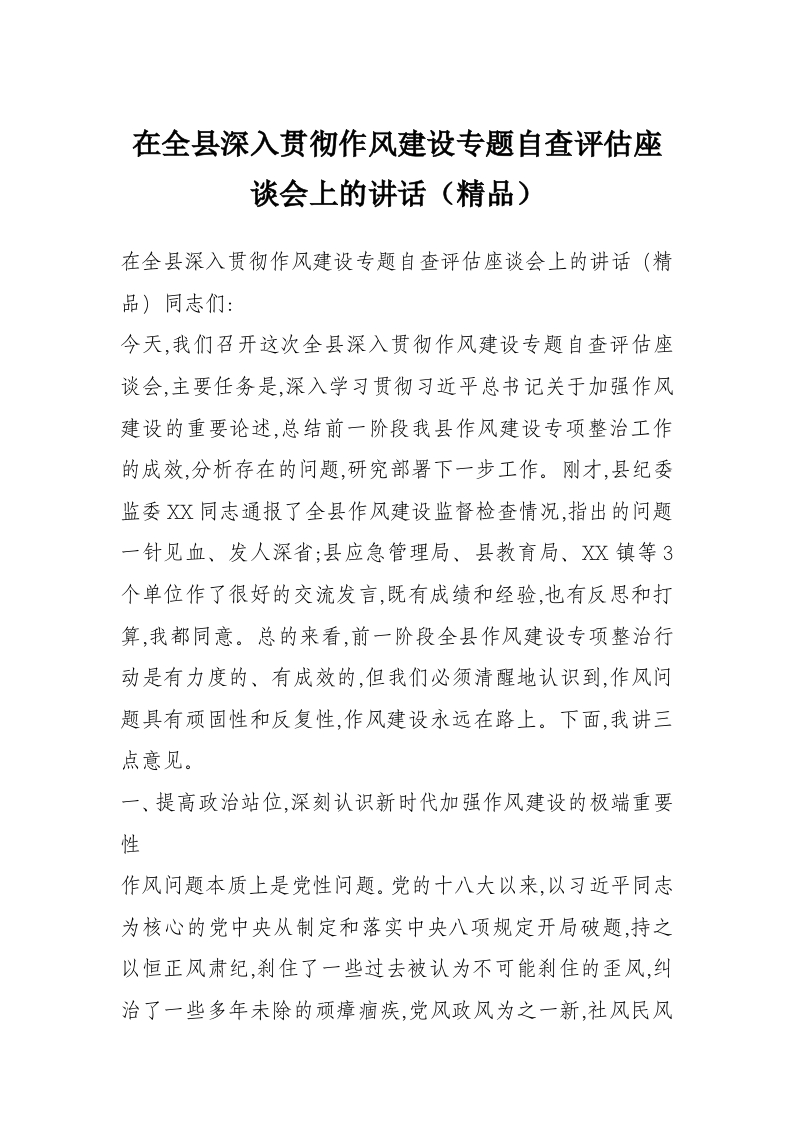 在全县深入贯彻作风建设专题自查评估座谈会上的讲话（精品）

在全县深入贯彻作风建设专题自查评估座谈会上的讲话（精品）同志们:

今天,我们召开这次全县深入贯彻作风建设专题自查评估座谈会,主要任务是,深入学习贯彻习近平总书记关于加强作风建设的重要论述,总结前一阶段我县作风建设专项整治工作的成效,分析存在的问题,研究部署下一步工作。刚才,县纪委监委XX同志通报了全县作风建设监督检查情况,指出的问题一针见血、发人深省;县应急管理局、县教育局、XX镇等3个单位作了很好的交流发言,既有成绩和经验,也有反思和打算,我都同意。总的来看,前一阶段全县作风建设专项整治行动是有力度的、有成效的,但我们必须清醒地认识到,作风问题具有顽固性和反复性,作风建设永远在路上。下面,我讲三点意见。

一、提高政治站位,深刻认识新时代加强作风建设的极端重要性

作风问题本质上是党性问题。党的十八大以来,以习近平同志为核心的党中央从制定和落实中央八项规定开局破题,持之以恒正风肃纪,刹住了一些过去被认为不可能刹住的歪风,纠治了一些多年未除的顽瘴痼疾,党风政风为之一新,社风民风